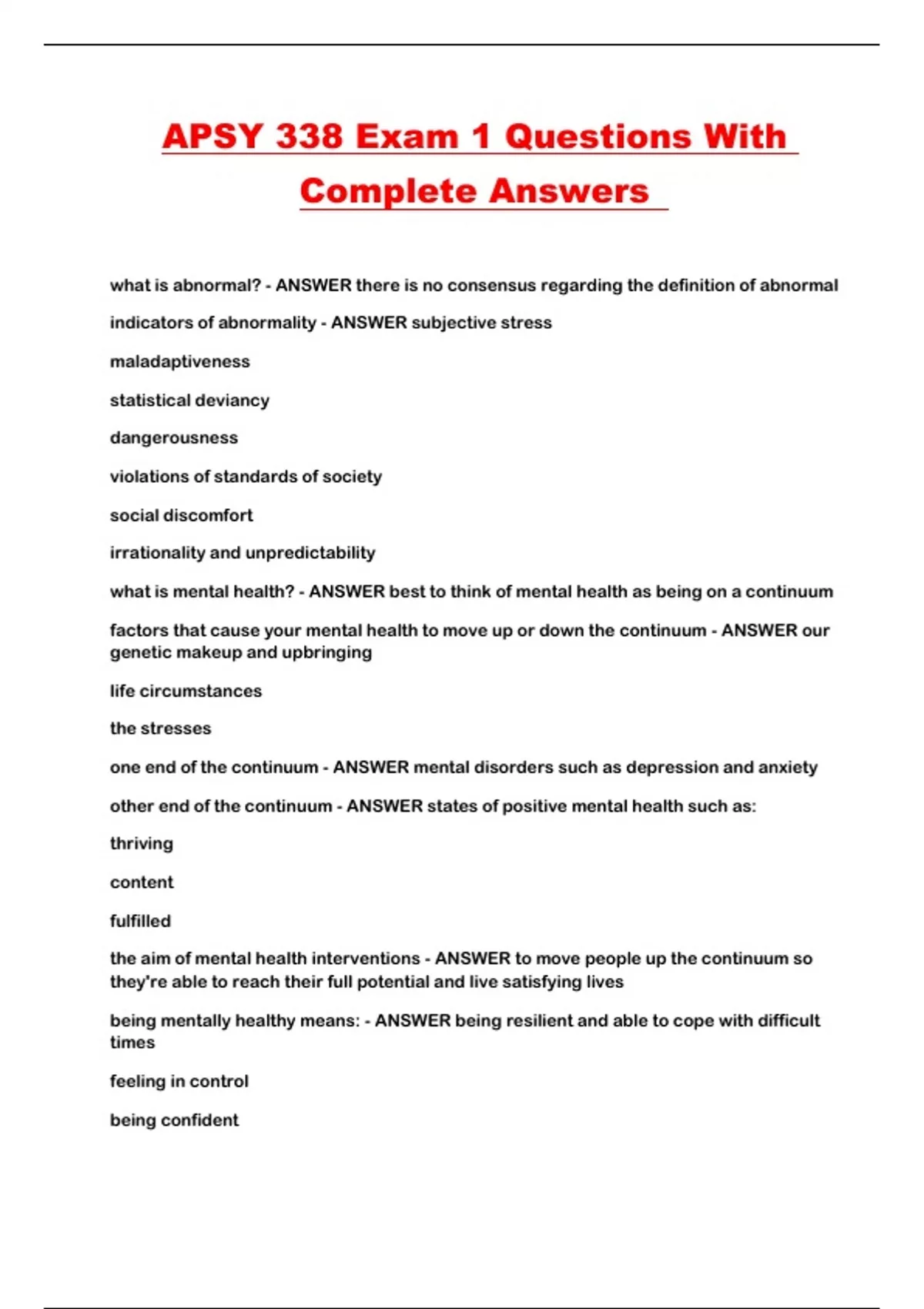 APSY 338 Exam 1 Questions With Complete Answers

what is abnormal? - ANSWER there is no consensus regarding the definition of abnormal

indicators of abnormality - ANSWER subjective stress

maladaptiveness

statistical deviancy

dangerousness

violations of standards of society

social discomfort

irrationality and unpredictability

what is mental health? - ANSWER best to think of mental health as being on a continuum

factors that cause your mental health to move up or down the continuum - ANSWER our genetic makeup and upbringing

life circumstances

the stresses

one end of the continuum - ANSWER mental disorders such as depression and anxiety

other end of the continuum - ANSWER states of positive mental health such as:

thriving

content

fulfilled

the aim of mental health interventions - ANSWER to move people up the continuum so they're able to reach their full potential and live satisfying lives

being mentally healthy means: - ANSWER being resilient and able to cope with difficult times

feeling in control

being confident